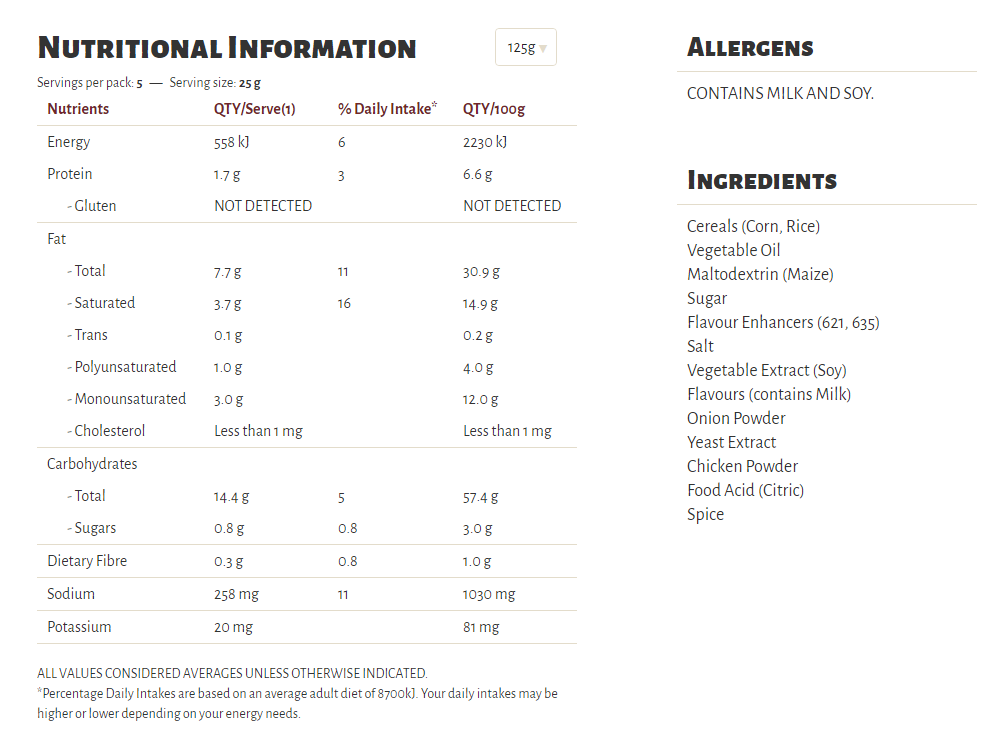 NUTRITIONAL INFORMATION

125g

Servings per pack: 5 — Serving size: 25 g

| Nutrients | QTY/Serve(1) | % Daily Intake* | QTY/100g |
|---|---|---|---|
| Energy | 558 kJ | 6 | 2230 kJ |
| Protein | 1.7 g | 3 | 6.6 g |
| - Gluten | NOT DETECTED | | NOT DETECTED |
| Fat | | | |
| - Total | 7.7 g | 11 | 30.9 g |
| - Saturated | 3.7 g | 16 | 14.9 g |
| - Trans | 0.1 g | | 0.2 g |
| - Polyunsaturated | 1.0 g | | 4.0 g |
| - Monounsaturated | 3.0 g | | 12.0 g |
| - Cholesterol | Less than 1 mg | | Less than 1 mg |
| Carbohydrates | | | |
| - Total | 14.4 g | 5 | 57.4 g |
| - Sugars | 0.8 g | 0.8 | 3.0 g |
| Dietary Fibre | 0.3 g | 0.8 | 1.0 g |
| Sodium | 258 mg | 11 | 1030 mg |
| Potassium | 20 mg | | 81 mg |

ALL VALUES CONSIDERED AVERAGES UNLESS OTHERWISE INDICATED.
*Percentage Daily Intakes are based on an average adult diet of 8700kJ. Your daily intakes may be higher or lower depending on your energy needs.

ALLERGENS

CONTAINS MILK AND SOY.

INGREDIENTS

Cereals (Corn, Rice)
Vegetable Oil
Maltodextrin (Maize)
Sugar
Flavour Enhancers (621, 635)
Salt
Vegetable Extract (Soy)
Flavours (contains Milk)
Onion Powder
Yeast Extract
Chicken Powder
Food Acid (Citric)
Spice